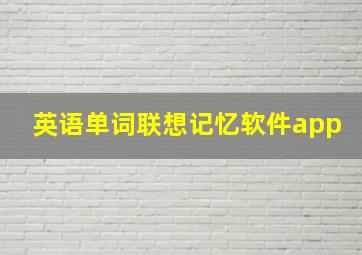 英语单词联想记忆软件app